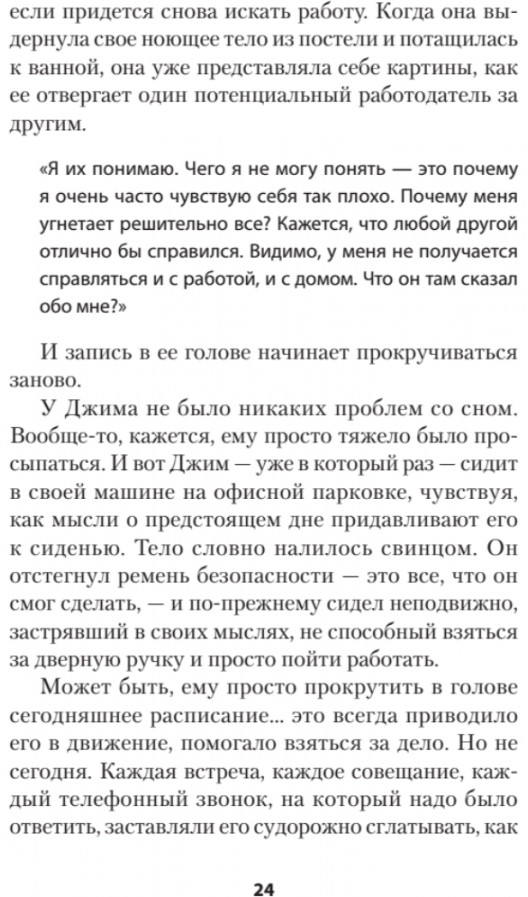 если придется снова искать работу. Когда она выдернула свое ноющее тело из постели и потащилась к ванной, она уже представляла себе картины, как ее отвергает один потенциальный работодатель за другим.

«Я их понимаю. Чего я не могу понять — это почему я очень часто чувствую себя так плохо. Почему меня угнетает решительно все? Кажется, что любой другой отлично бы справился. Видимо, у меня не получается справляться и с работой, и с домом. Что он там сказал обо мне?»

И запись в ее голове начинает прокручиваться заново.

У Джима не было никаких проблем со сном. Вообще-то, кажется, ему просто тяжело было просыпаться. И вот Джим — уже в который раз — сидит в своей машине на офисной парковке, чувствуя, как мысли о предстоящем дне придавливают его к сиденью. Тело словно налилось свинцом. Он отстегнул ремень безопасности — это все, что он смог сделать, — и по-прежнему сидел неподвижно, застрявший в своих мыслях, не способный взяться за дверную ручку и просто пойти работать.

Может быть, ему просто прокрутить в голове сегодняшнее расписание... это всегда приводило его в движение, помогало взяться за дело. Но не сегодня. Каждая встреча, каждое совещание, каждый телефонный звонок, на который надо было ответить, заставляли его судорожно сглатывать, как

24